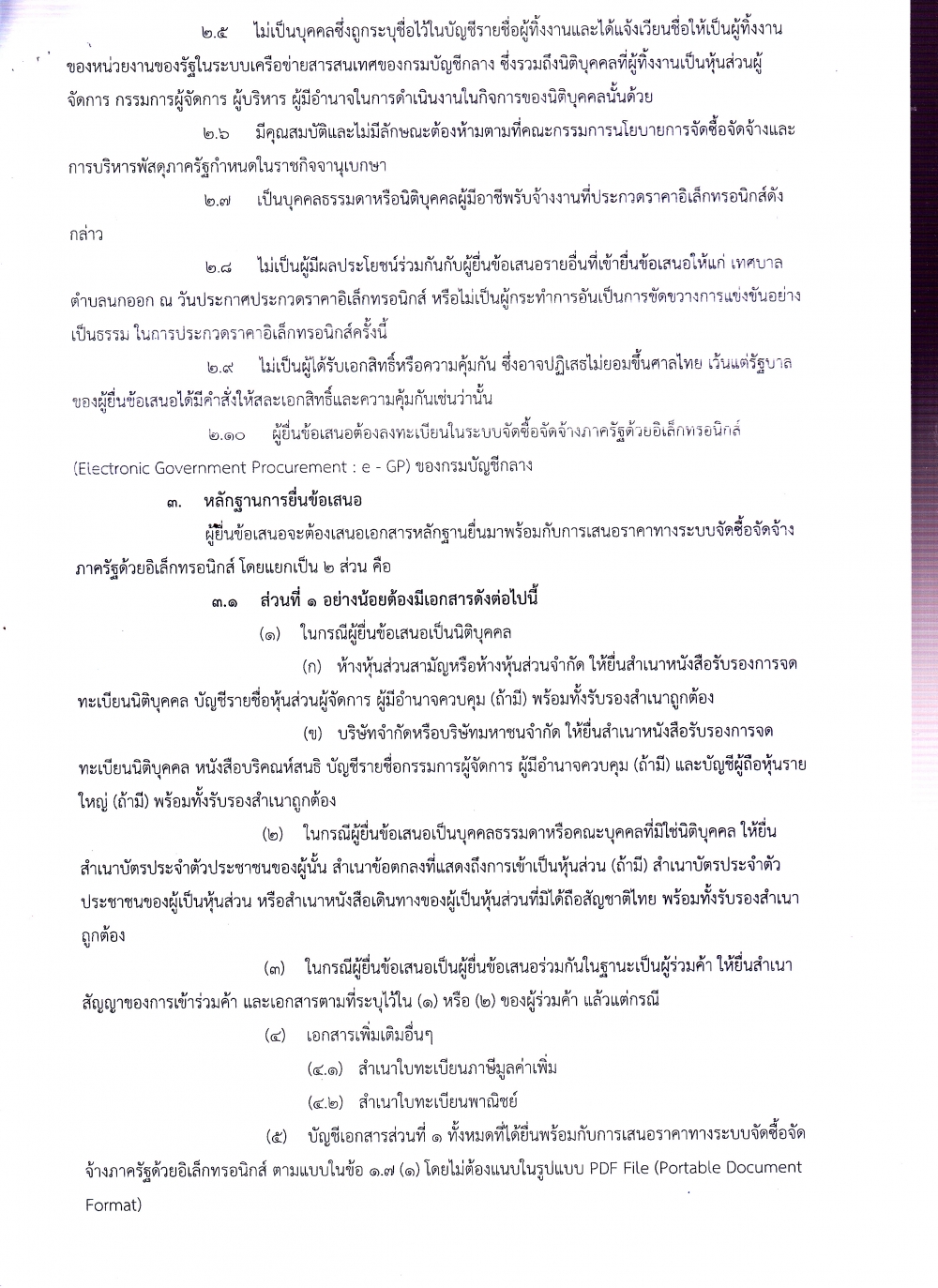 ๒.๕ ไม่เป็นบุคคลซึ่งถูกระบุชื่อไว้ในบัญชีรายชื่อผู้ทิ้งงานและได้แจ้งเวียนชื่อให้เป็นผู้ทิ้งงานของหน่วยงานของรัฐในระบบเครือข่ายสารสนเทศของกรมบัญชีกลาง ซึ่งรวมถึงนิติบุคคลที่ผู้ทิ้งงานเป็นหุ้นส่วนผู้จัดการ กรรมการผู้จัดการ ผู้บริหาร ผู้มีอำนาจในการดำเนินงานในกิจการของนิติบุคคลนั้นด้วย

๒.๖ มีคุณสมบัติและไม่มีลักษณะต้องห้ามตามที่คณะกรรมการนโยบายการจัดซื้อจัดจ้างและการบริหารพัสดุภาครัฐกำหนดในราชกิจจานุเบกษา

๒.๗ เป็นบุคคลธรรมดาหรือนิติบุคคลผู้มีอาชีพรับจ้างงานที่ประกวดราคาอิเล็กทรอนิกส์ดังกล่าว

๒.๘ ไม่เป็นผู้มีผลประโยชน์ร่วมกันกับผู้ยื่นข้อเสนอรายอื่นที่เข้ายื่นข้อเสนอให้แก่ เทศบาลตำบลนกออก ณ วันประกาศประกวดราคาอิเล็กทรอนิกส์ หรือไม่เป็นผู้กระทำการอันเป็นการขัดขวางการแข่งขันอย่างเป็นธรรม ในการประกวดราคาอิเล็กทรอนิกส์ครั้งนี้

๒.๙ ไม่เป็นผู้ได้รับเอกสิทธิ์หรือความคุ้มกัน ซึ่งอาจปฏิเสธไม่ยอมขึ้นศาลไทย เว้นแต่รัฐบาลของผู้ยื่นข้อเสนอได้มีคำสั่งให้สละเอกสิทธิ์และความคุ้มกันเช่นว่านั้น

๒.๑๐ ผู้ยื่นข้อเสนอต้องลงทะเบียนในระบบจัดซื้อจัดจ้างภาครัฐด้วยอิเล็กทรอนิกส์ (Electronic Government Procurement : e - GP) ของกรมบัญชีกลาง

๓. หลักฐานการยื่นข้อเสนอ

ผู้ยื่นข้อเสนอจะต้องเสนอเอกสารหลักฐานยื่นมาพร้อมกับการเสนอราคาทางระบบจัดซื้อจัดจ้างภาครัฐด้วยอิเล็กทรอนิกส์ โดยแยกเป็น ๒ ส่วน คือ

๓.๑ ส่วนที่ ๑ อย่างน้อยต้องมีเอกสารดังต่อไปนี้

(๑) ในกรณีผู้ยื่นข้อเสนอเป็นนิติบุคคล

(ก) ห้างหุ้นส่วนสามัญหรือห้างหุ้นส่วนจำกัด ให้ยื่นสำเนาหนังสือรับรองการจดทะเบียนนิติบุคคล บัญชีรายชื่อหุ้นส่วนผู้จัดการ ผู้มีอำนาจควบคุม (ถ้ามี) พร้อมทั้งรับรองสำเนาถูกต้อง

(ข) บริษัทจำกัดหรือบริษัทมหาชนจำกัด ให้ยื่นสำเนาหนังสือรับรองการจดทะเบียนนิติบุคคล หนังสือบริคณห์สนธิ บัญชีรายชื่อกรรมการผู้จัดการ ผู้มีอำนาจควบคุม (ถ้ามี) และบัญชีผู้ถือหุ้นรายใหญ่ (ถ้ามี) พร้อมทั้งรับรองสำเนาถูกต้อง

(๒) ในกรณีผู้ยื่นข้อเสนอเป็นบุคคลธรรมดาหรือคณะบุคคลที่มิใช่นิติบุคคล ให้ยื่นสำเนาบัตรประจำตัวประชาชนของผู้นั้น สำเนาข้อตกลงที่แสดงถึงการเข้าเป็นหุ้นส่วน (ถ้ามี) สำเนาบัตรประจำตัวประชาชนของผู้เป็นหุ้นส่วน หรือสำเนาหนังสือเดินทางของผู้เป็นหุ้นส่วนที่มิได้ถือสัญชาติไทย พร้อมทั้งรับรองสำเนาถูกต้อง

(๓) ในกรณีผู้ยื่นข้อเสนอเป็นผู้ยื่นข้อเสนอร่วมกันในฐานะเป็นผู้ร่วมค้า ให้ยื่นสำเนาสัญญาของการเข้าร่วมค้า และเอกสารตามที่ระบุไว้ใน (๑) หรือ (๒) ของผู้ร่วมค้า แล้วแต่กรณี

(๔) เอกสารเพิ่มเติมอื่นๆ

(๔.๑) สำเนาใบทะเบียนภาษีมูลค่าเพิ่ม

(๔.๒) สำเนาใบทะเบียนพาณิชย์

(๕) บัญชีเอกสารส่วนที่ ๑ ทั้งหมดที่ได้ยื่นพร้อมกับการเสนอราคาทางระบบจัดซื้อจัดจ้างภาครัฐด้วยอิเล็กทรอนิกส์ ตามแบบในข้อ ๑.๗ (๑) โดยไม่ต้องแนบในรูปแบบ PDF File (Portable Document Format)